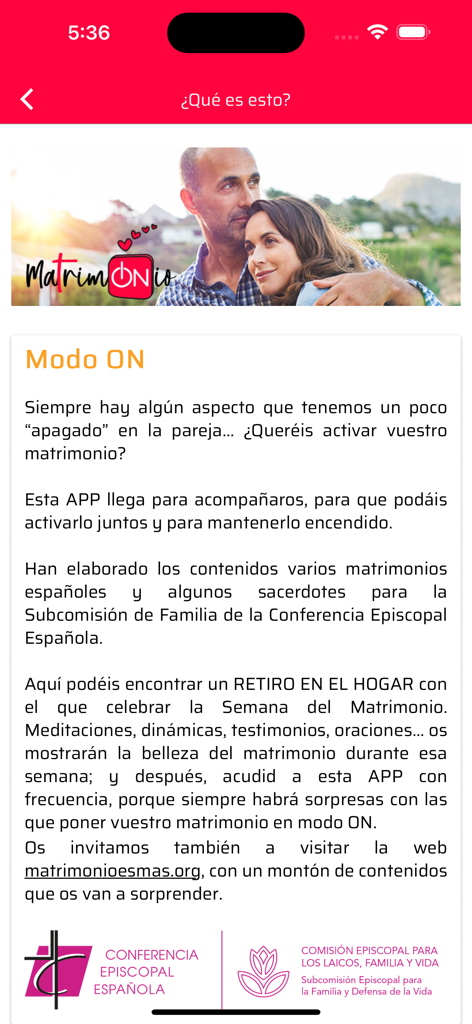 5:36

¿Qué es esto?

MatrimONio

Modo ON

Siempre hay algún aspecto que tenemos un poco “apagado” en la pareja... ¿Queréis activar vuestro matrimonio?

Esta APP llega para acompañaros, para que podáis activarlo juntos y para mantenerlo encendido.

Han elaborado los contenidos varios matrimonios españoles y algunos sacerdotes para la Subcomisión de Familia de la Conferencia Episcopal Española.

Aquí podéis encontrar un RETIRO EN EL HOGAR con el que celebrar la Semana del Matrimonio. Meditaciones, dinámicas, testimonios, oraciones... os mostrarán la belleza del matrimonio durante esa semana; y después, acudid a esta APP con frecuencia, porque siempre habrá sorpresas con las que poner vuestro matrimonio en modo ON.
Os invitamos también a visitar la web matrimonioesmas.org, con un montón de contenidos que os van a sorprender.

CONFERENCIA EPISCOPAL ESPAÑOLA

COMISIÓN EPISCOPAL PARA LOS LAICOS, FAMILIA Y VIDA
Subcomisión Episcopal para la Familia y Defensa de la Vida